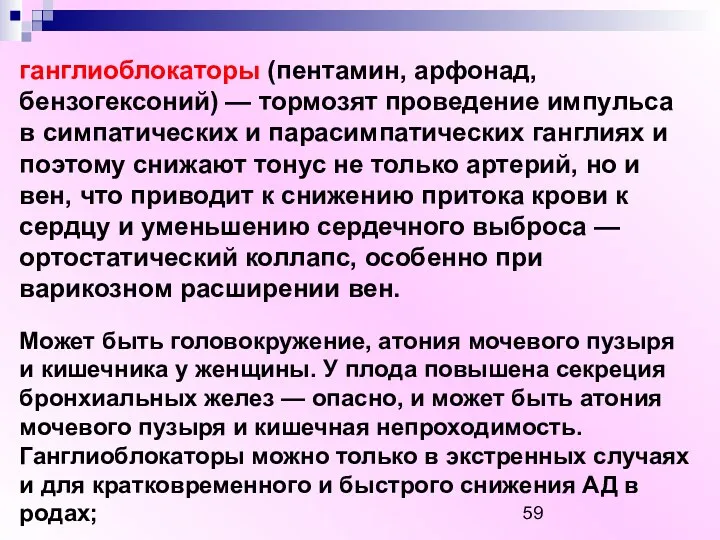 ганглиоблокаторы (пентамин, арфонад, бензогексоний) — тормозят проведение импульса в симпатических и парасимпатических ганглиях и поэтому снижают тонус не только артерий, но и вен, что приводит к снижению притока крови к сердцу и уменьшению сердечного выброса — ортостатический коллапс, особенно при варикозном расширении вен.

Может быть головокружение, атония мочевого пузыря и кишечника у женщины. У плода повышена секреция бронхиальных желез — опасно, и может быть атония мочевого пузыря и кишечная непроходимость. Ганглиоблокаторы можно только в экстренных случаях и для кратковременного и быстрого снижения АД в родах;

59